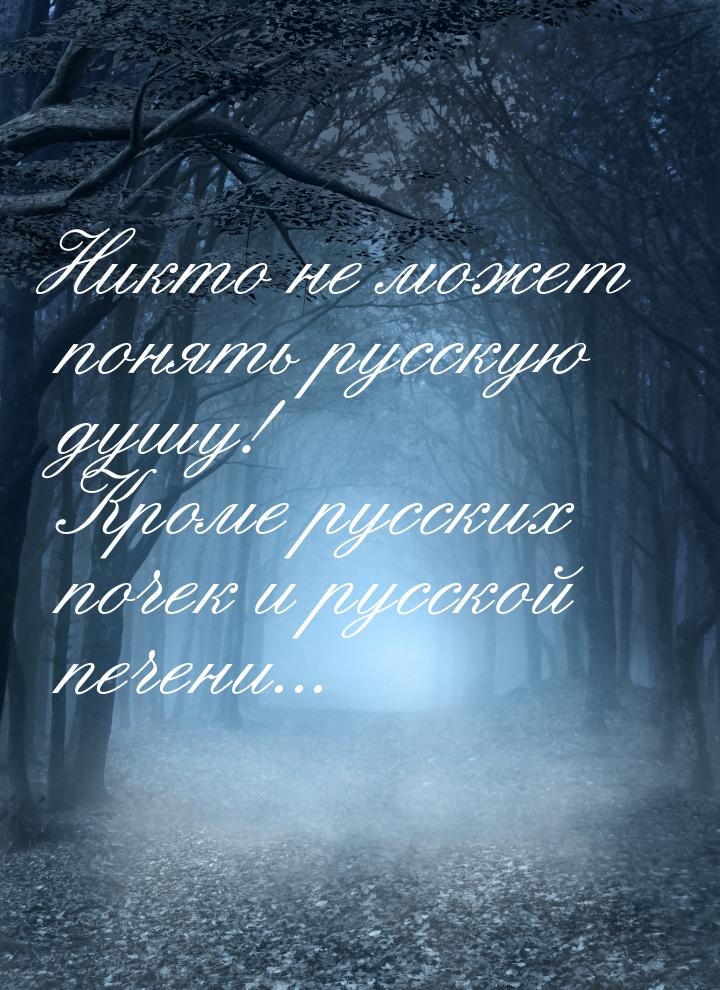 Никто не может понять русскую душу!
Кроме русских почек и русской печени...